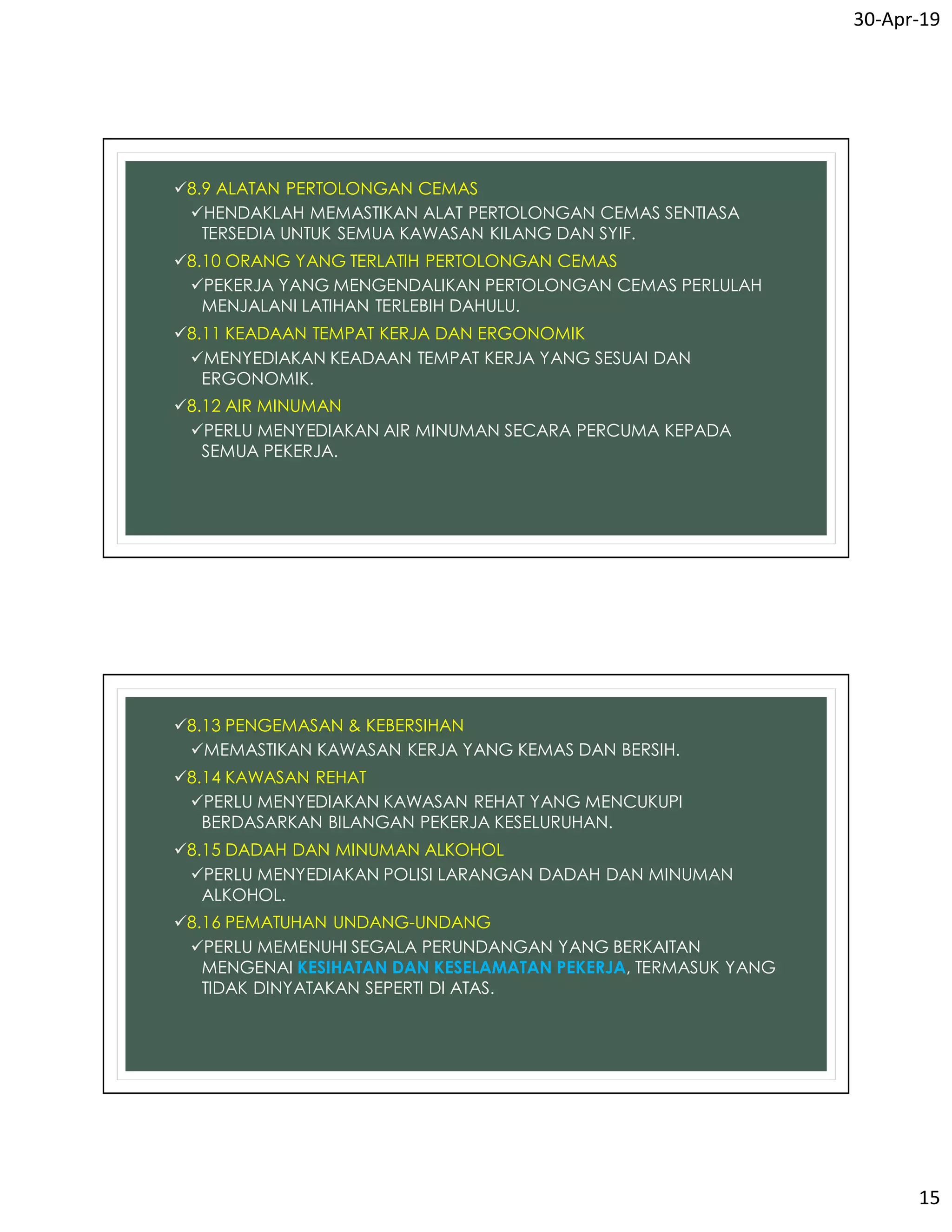 30-Apr-19

✓8.9 ALATAN PERTOLONGAN CEMAS

✓HENDAKLAH MEMASTIKAN ALAT PERTOLONGAN CEMAS SENTIASA TERSEDIA UNTUK SEMUA KAWASAN KILANG DAN SYIF.

✓8.10 ORANG YANG TERLATIH PERTOLONGAN CEMAS

✓PEKERJA YANG MENGENDALIKAN PERTOLONGAN CEMAS PERLULAH MENJALANI LATIHAN TERLEBIH DAHULU.

✓8.11 KEADAAN TEMPAT KERJA DAN ERGONOMIK

✓MENYEDIAKAN KEADAAN TEMPAT KERJA YANG SESUAI DAN ERGONOMIK.

✓8.12 AIR MINUMAN

✓PERLU MENYEDIAKAN AIR MINUMAN SECARA PERCUMA KEPADA SEMUA PEKERJA.

✓8.13 PENGEMASAN & KEBERSIHAN

✓MEMASTIKAN KAWASAN KERJA YANG KEMAS DAN BERSIH.

✓8.14 KAWASAN REHAT

✓PERLU MENYEDIAKAN KAWASAN REHAT YANG MENCUKUPI BERDASARKAN BILANGAN PEKERJA KESELURUHAN.

✓8.15 DADAH DAN MINUMAN ALKOHOL

✓PERLU MENYEDIAKAN POLISI LARANGAN DADAH DAN MINUMAN ALKOHOL.

✓8.16 PEMATUHAN UNDANG-UNDANG

✓PERLU MEMENUHI SEGALA PERUNDANGAN YANG BERKAITAN MENGENAI KESIHATAN DAN KESELAMATAN PEKERJA, TERMASUK YANG TIDAK DINYATAKAN SEPERTI DI ATAS.

15